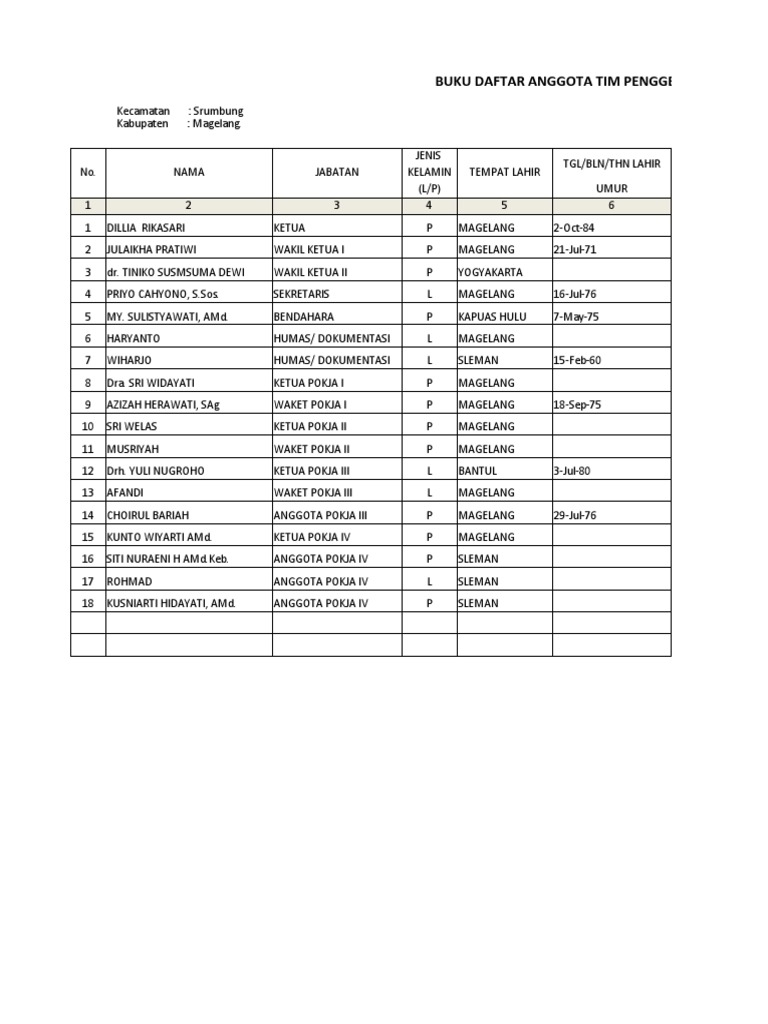 BUKU DAFTAR ANGGOTA TIM PENGGE

Kecamatan : Srumbung
Kabupaten : Magelang

| No. | NAMA | JABATAN | JENIS KELAMIN (L/P) | TEMPAT LAHIR | TGL/BLN/THN LAHIR UMUR |
|---|---|---|---|---|---|
| 1 | 2 | 3 | 4 | 5 | 6 |
| 1 | DILLIA RIKASARI | KETUA | P | MAGELANG | 2-Oct-84 |
| 2 | JULAIKHA PRATIWI | WAKIL KETUA I | P | MAGELANG | 21-Jul-71 |
| 3 | dr. TINIKO SUSMSUMA DEWI | WAKIL KETUA II | P | YOGYAKARTA | |
| 4 | PRIYO CAHYONO, S.Sos. | SEKRETARIS | L | MAGELANG | 16-Jul-76 |
| 5 | MY. SULISTYAWATI, AMd. | BENDAHARA | P | KAPUAS HULU | 7-May-75 |
| 6 | HARYANTO | HUMAS/ DOKUMENTASI | L | MAGELANG | |
| 7 | WIHARJO | HUMAS/ DOKUMENTASI | L | SLEMAN | 15-Feb-60 |
| 8 | Dra. SRI WIDAYATI | KETUA POKJA I | P | MAGELANG | |
| 9 | AZIZAH HERAWATI, SAg | WAKET POKJA I | P | MAGELANG | 18-Sep-75 |
| 10 | SRI WELAS | KETUA POKJA II | P | MAGELANG | |
| 11 | MUSRIYAH | WAKET POKJA II | P | MAGELANG | |
| 12 | Drh. YULI NUGROHO | KETUA POKJA III | L | BANTUL | 3-Jul-80 |
| 13 | AFANDI | WAKET POKJA III | L | MAGELANG | |
| 14 | CHOIRUL BARIAH | ANGGOTA POKJA III | P | MAGELANG | 29-Jul-76 |
| 15 | KUNTO WIYARTI AMd. | KETUA POKJA IV | P | MAGELANG | |
| 16 | SITI NURAENI H AMd.Keb. | ANGGOTA POKJA IV | P | SLEMAN | |
| 17 | ROHMAD | ANGGOTA POKJA IV | L | SLEMAN | |
| 18 | KUSNIARTI HIDAYATI, AMd. | ANGGOTA POKJA IV | P | SLEMAN | |
| | | | | | |
| | | | | | |